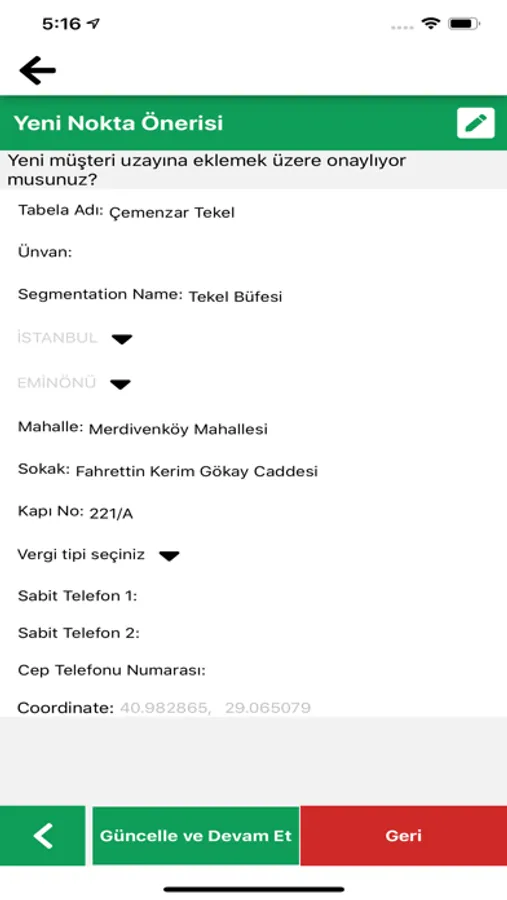 5:16

Yeni Nokta Önerisi

Yeni müşteri uzayına eklemek üzere onaylıyor musunuz?

Tabela Adı: Çemenzar Tekel

Ünvan:

Segmentation Name: Tekel Büfesi

İSTANBUL

EMİNÖNÜ

Mahalle: Merdivenköy Mahallesi

Sokak: Fahrettin Kerim Gökay Caddesi

Kapı No: 221/A

Vergi tipi seçiniz

Sabit Telefon 1:

Sabit Telefon 2:

Cep Telefonu Numarası:

Coordinate: 40.982865, 29.065079

Güncelle ve Devam Et

Geri